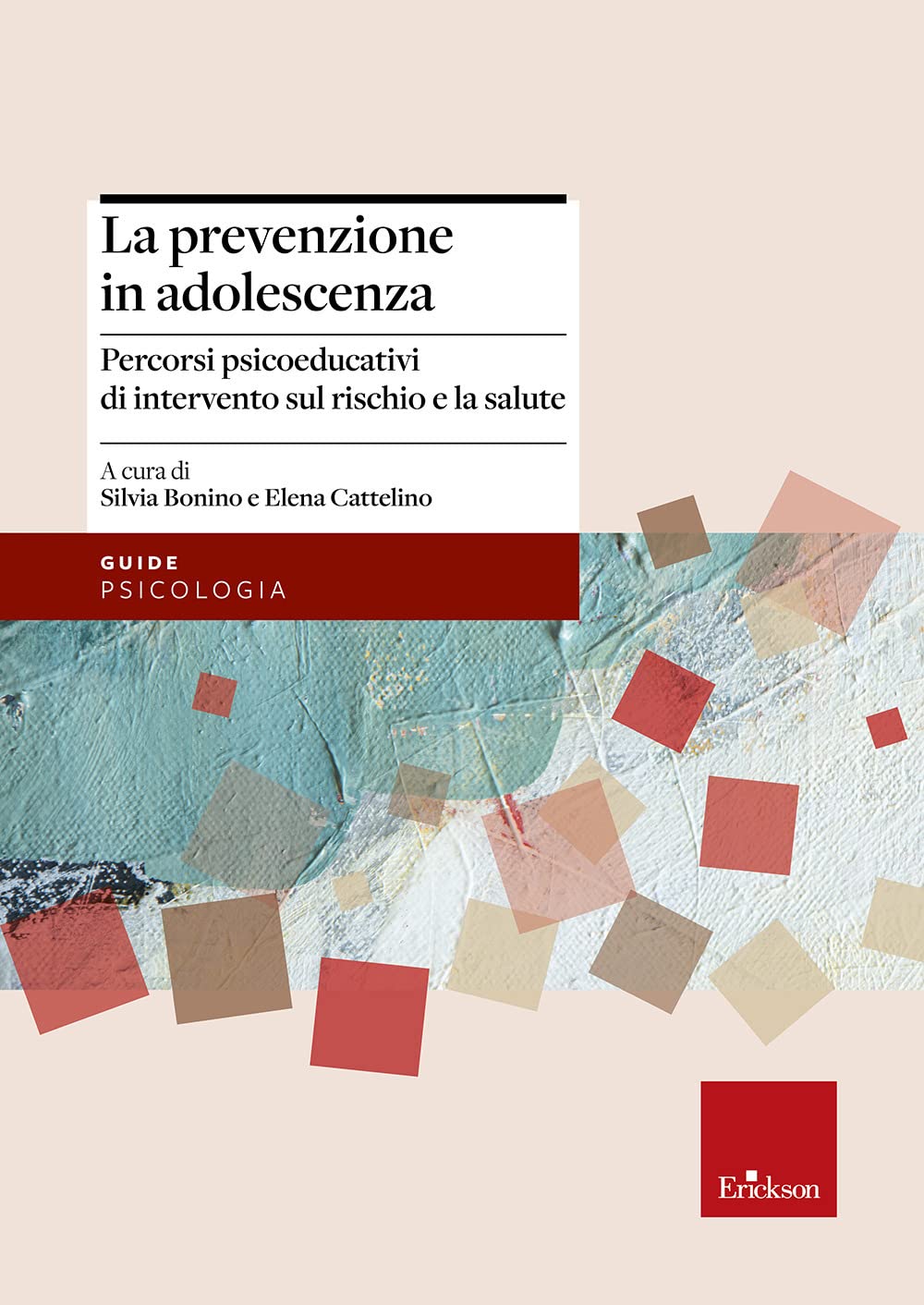 La prevenzione in adolescenza

Percorsi psicoeducativi di intervento sul rischio e la salute

A cura di
Silvia Bonino e Elena Cattelino

GUIDE
PSICOLOGIA

Erickson